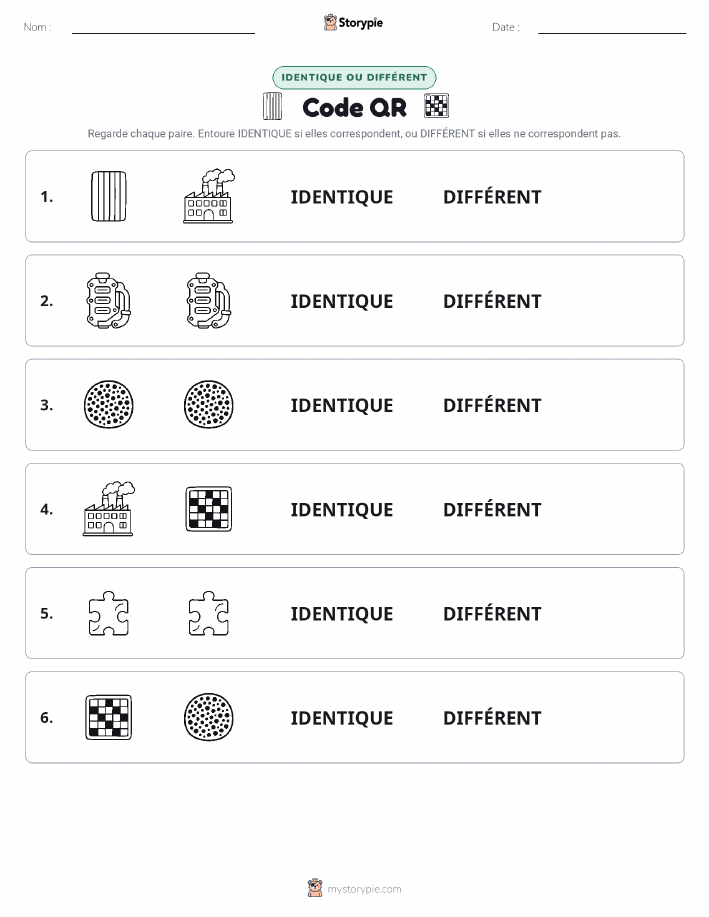 Nom :

Storypie

Date :

IDENTIQUE OU DIFFÉRENT

Code QR

Regarde chaque paire. Entoure IDENTIQUE si elles correspondent, ou DIFFÉRENT si elles ne correspondent pas.

1. IDENTIQUE DIFFÉRENT

2. IDENTIQUE DIFFÉRENT

3. IDENTIQUE DIFFÉRENT

4. IDENTIQUE DIFFÉRENT

5. IDENTIQUE DIFFÉRENT

6. IDENTIQUE DIFFÉRENT

mystorypie.com